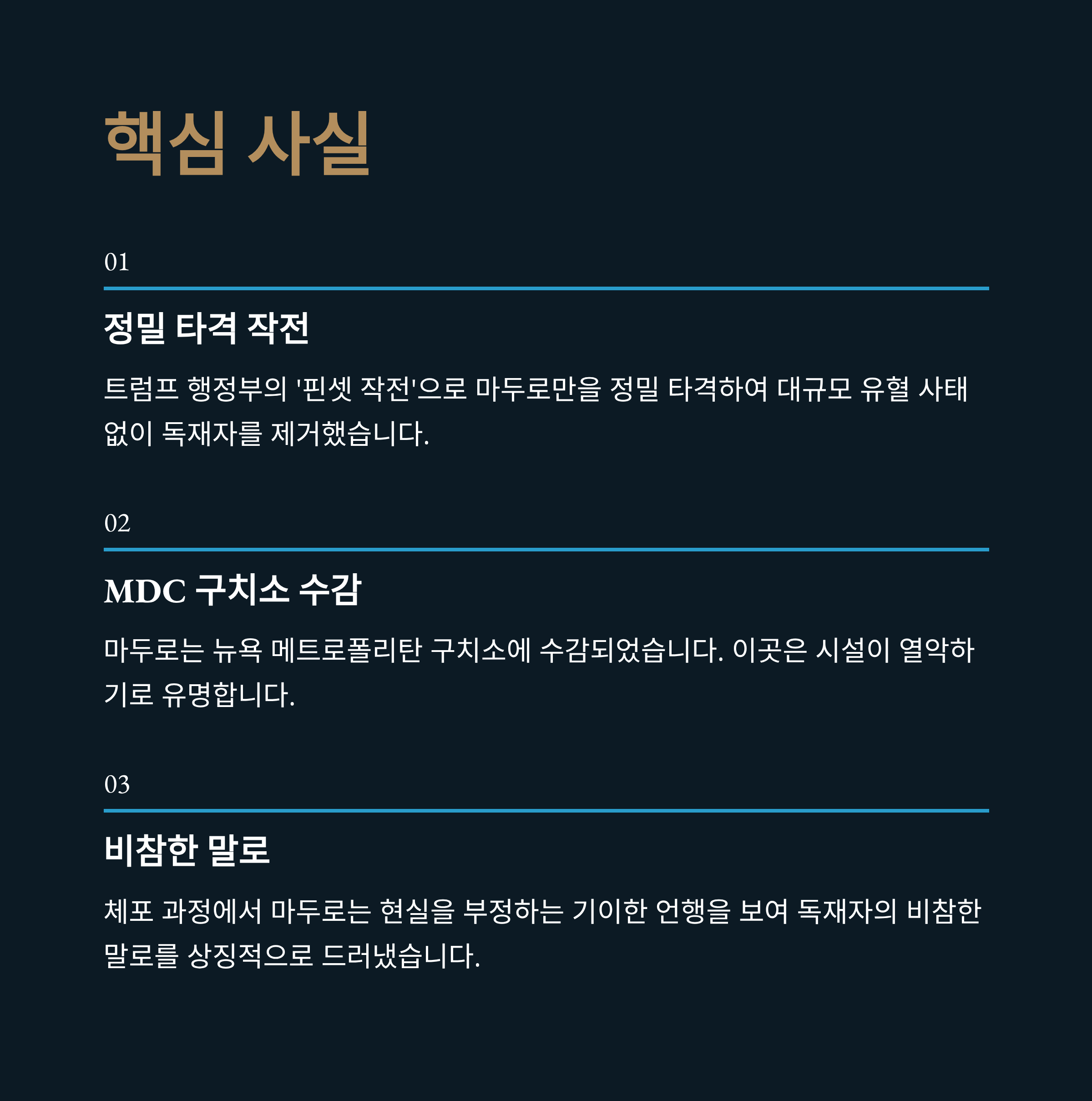 핵심 사실

01

정밀 타격 작전

트럼프 행정부의 '핀셋 작전'으로 마두로만을 정밀 타격하여 대규모 유혈 사태 없이 독재자를 제거했습니다.

02

MDC 구치소 수감

마두로는 뉴욕 메트로폴리탄 구치소에 수감되었습니다. 이곳은 시설이 열악하기로 유명합니다.

03

비참한 말로

체포 과정에서 마두로는 현실을 부정하는 기이한 언행을 보여 독재자의 비참한 말로를 상징적으로 드러냈습니다.